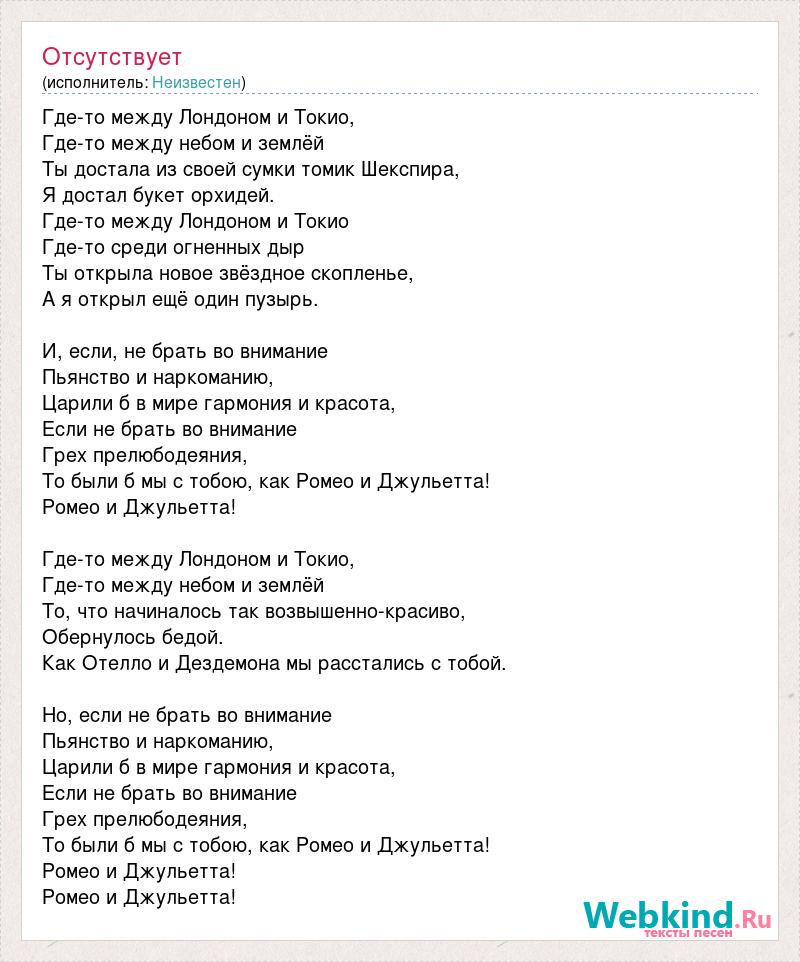 Отсутствует
(исполнитель: Неизвестен)

Где-то между Лондоном и Токио,
Где-то между небом и землёй
Ты достала из своей сумки томик Шекспира,
Я достал букет орхидей.
Где-то между Лондоном и Токио
Где-то среди огненных дыр
Ты открыла новое звёздное скопленье,
А я открыл ещё один пузырь.

И, если, не брать во внимание
Пьянство и наркоманию,
Царили б в мире гармония и красота,
Если не брать во внимание
Грех прелюбодеяния,
То были б мы с тобою, как Ромео и Джульетта!
Ромео и Джульетта!

Где-то между Лондоном и Токио,
Где-то между небом и землёй
То, что начиналось так возвышенно-красиво,
Обернулось бедой.
Как Отелло и Дездемона мы расстались с тобой.

Но, если не брать во внимание
Пьянство и наркоманию,
Царили б в мире гармония и красота,
Если не брать во внимание
Грех прелюбодеяния,
То были б мы с тобою, как Ромео и Джульетта!
Ромео и Джульетта!
Ромео и Джульетта!

Webkind.Ru
тексты песен